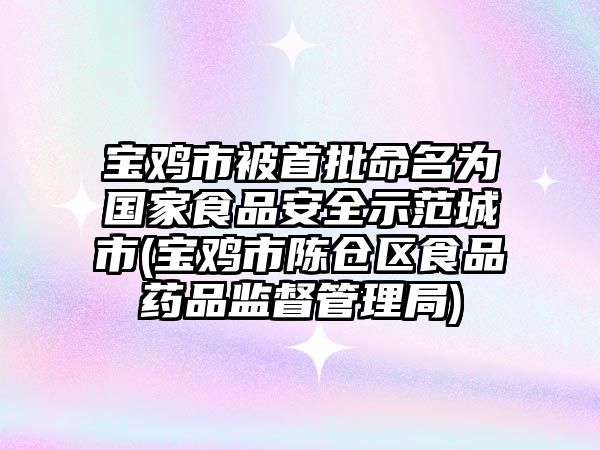 宝鸡市被首批命名为国家食品安全示范城市(宝鸡市陈仓区食品药品监督管理局)